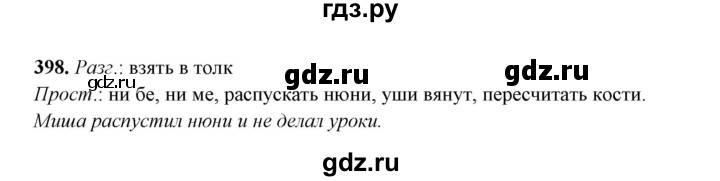 гдз.ру

398. Разг.: взять в толк gdz.ru gdz.ru
gdz.ru
Прост.: ни бе, ни ме, распускать нюни, уши вянут, пересчитать кости.
Миша распустил нюни и не делал уроки.

gdz.ru